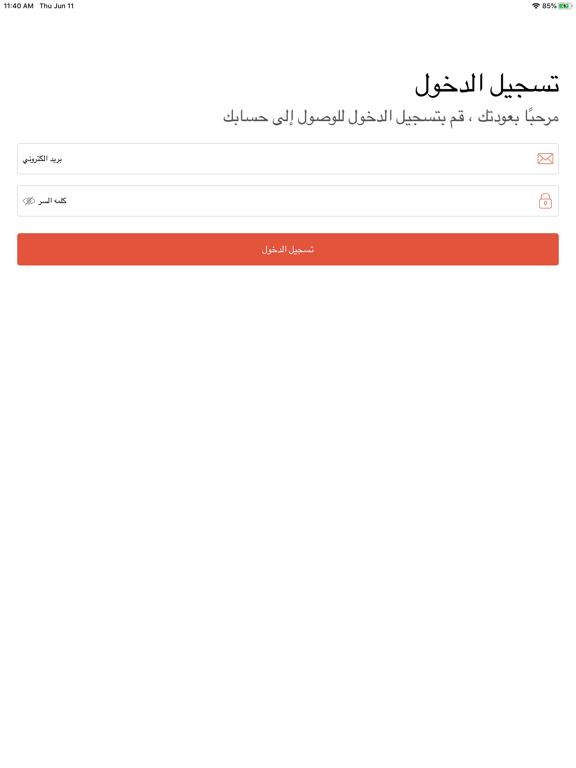 11:40 AM Thu Jun 11
85%

تسجيل الدخول
مرحبًا بعودتك ، قم بتسجيل الدخول للوصول إلى حسابك

بريد الكتروني

كلمه السر

تسجيل الدخول